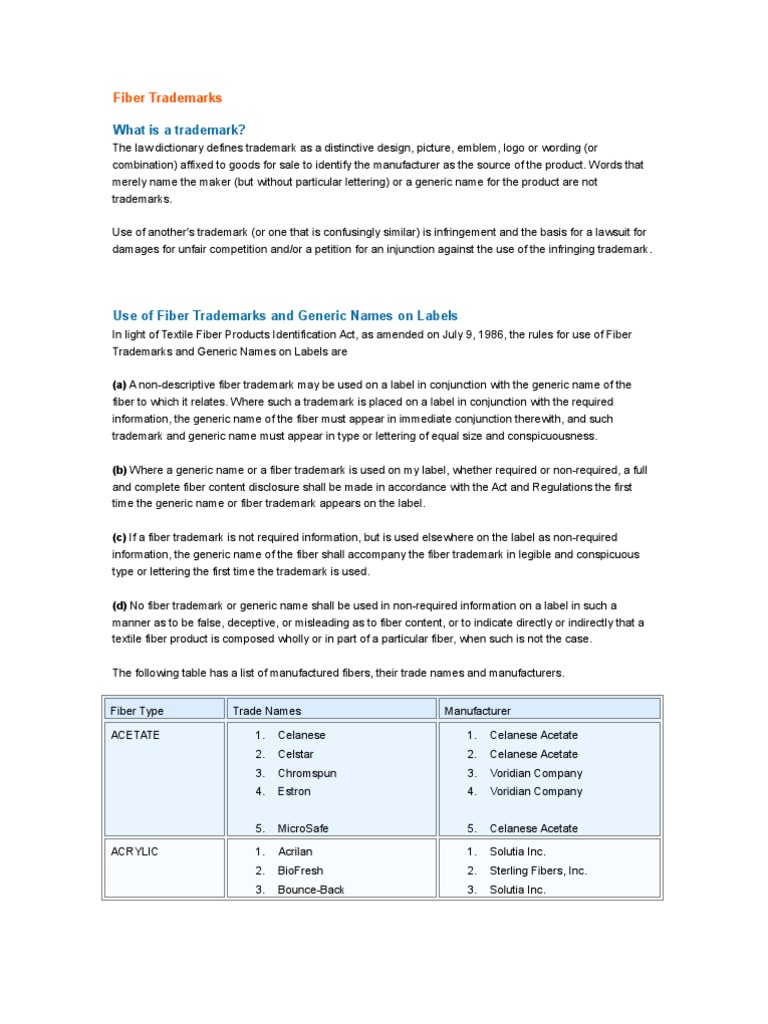 Fiber Trademarks

What is a trademark?

The law dictionary defines trademark as a distinctive design, picture, emblem, logo or wording (or combination) affixed to goods for sale to identify the manufacturer as the source of the product. Words that merely name the maker (but without particular lettering) or a generic name for the product are not trademarks.

Use of another's trademark (or one that is confusingly similar) is infringement and the basis for a lawsuit for damages for unfair competition and/or a petition for an injunction against the use of the infringing trademark.

Use of Fiber Trademarks and Generic Names on Labels

In light of Textile Fiber Products Identification Act, as amended on July 9, 1986, the rules for use of Fiber Trademarks and Generic Names on Labels are

(a) A non-descriptive fiber trademark may be used on a label in conjunction with the generic name of the fiber to which it relates. Where such a trademark is placed on a label in conjunction with the required information, the generic name of the fiber must appear in immediate conjunction therewith, and such trademark and generic name must appear in type or lettering of equal size and conspicuousness.

(b) Where a generic name or a fiber trademark is used on my label, whether required or non-required, a full and complete fiber content disclosure shall be made in accordance with the Act and Regulations the first time the generic name or fiber trademark appears on the label.

(c) If a fiber trademark is not required information, but is used elsewhere on the label as non-required information, the generic name of the fiber shall accompany the fiber trademark in legible and conspicuous type or lettering the first time the trademark is used.

(d) No fiber trademark or generic name shall be used in non-required information on a label in such a manner as to be false, deceptive, or misleading as to fiber content, or to indicate directly or indirectly that a textile fiber product is composed wholly or in part of a particular fiber, when such is not the case.

The following table has a list of manufactured fibers, their trade names and manufacturers.

| Fiber Type | Trade Names | Manufacturer |
|---|---|---|
| ACETATE | 1. Celanese 2. Celstar 3. Chromspun 4. Estron 5. MicroSafe | 1. Celanese Acetate 2. Celanese Acetate 3. Voridian Company 4. Voridian Company 5. Celanese Acetate |
| ACRYLIC | 1. Acrilan 2. BioFresh 3. Bounce-Back | 1. Solutia Inc. 2. Sterling Fibers, Inc. 3. Solutia Inc. |